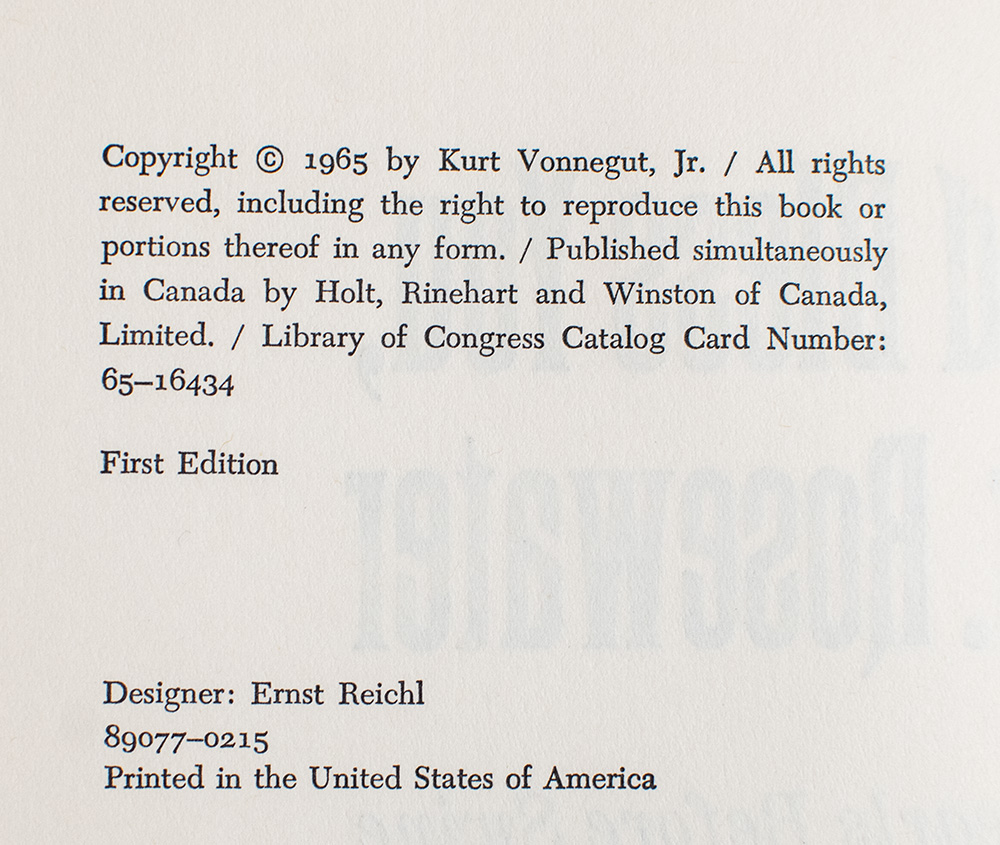 Copyright © 1965 by Kurt Vonnegut, Jr. / All rights reserved, including the right to reproduce this book or portions thereof in any form. / Published simultaneously in Canada by Holt, Rinehart and Winston of Canada, Limited. / Library of Congress Catalog Card Number: 65–16434

First Edition

Designer: Ernst Reichl
89077–0215
Printed in the United States of America